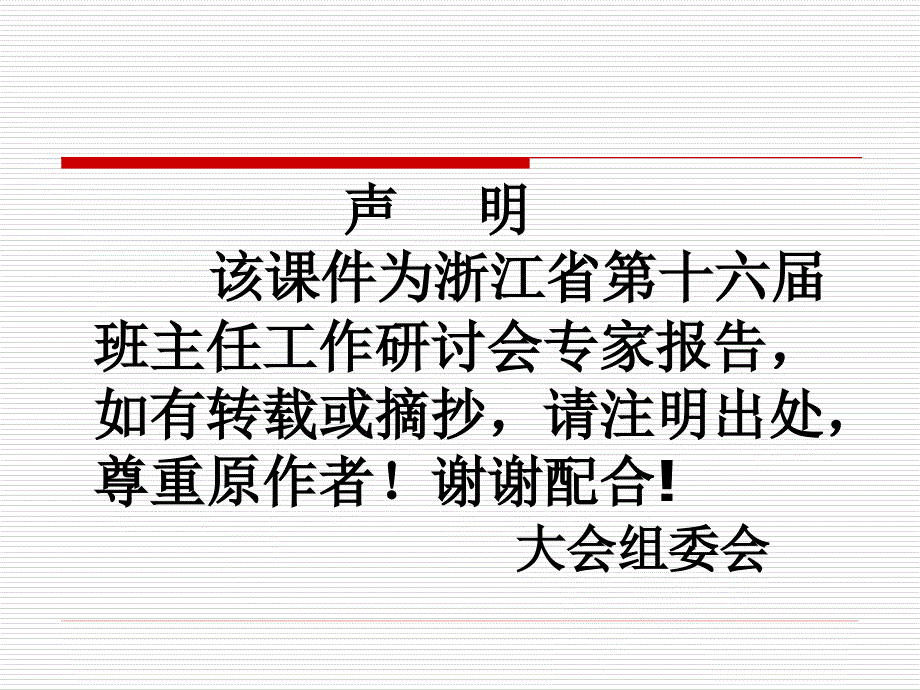 声　明

该课件为浙江省第十六届班主任工作研讨会专家报告，如有转载或摘抄，请注明出处，尊重原作者！谢谢配合!

大会组委会